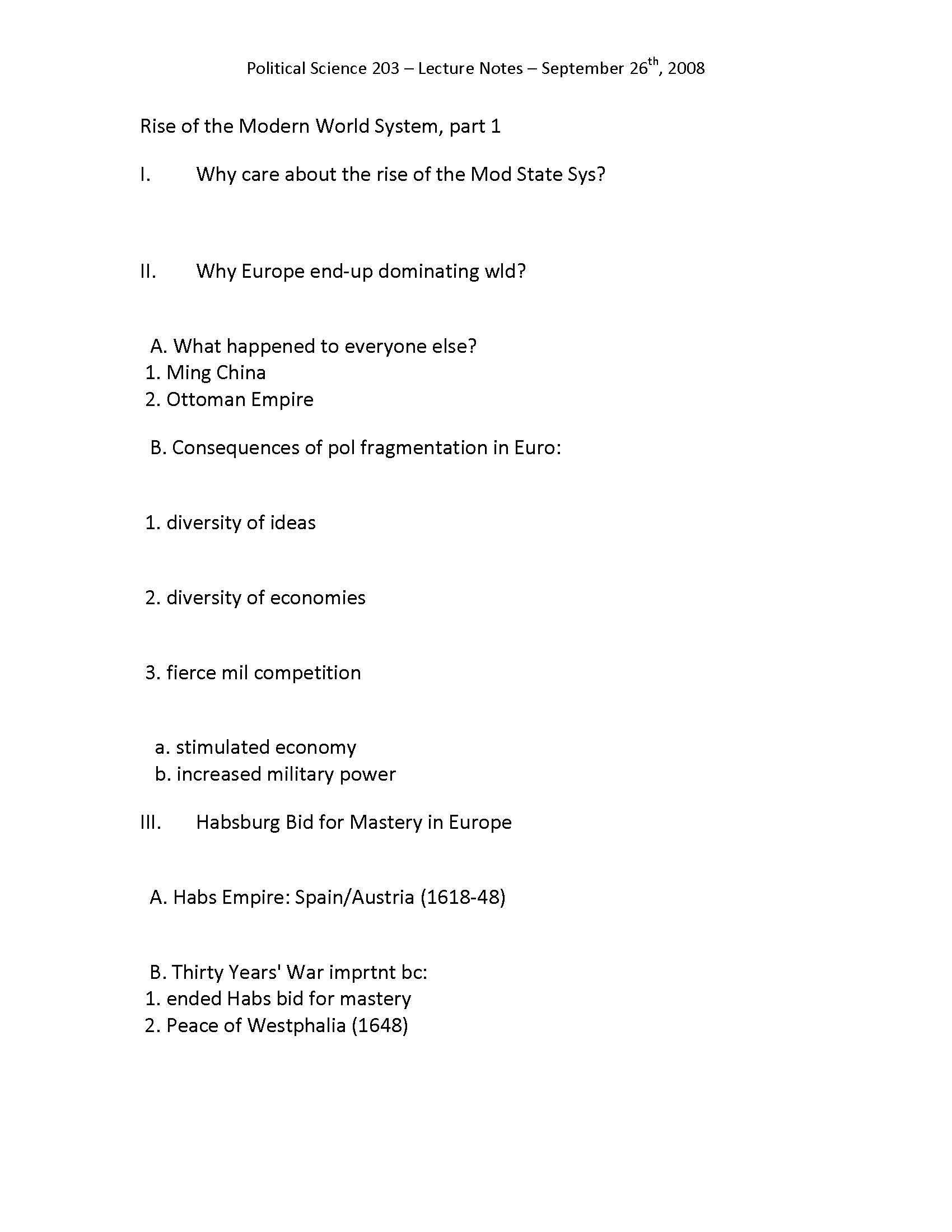 Political Science 203 – Lecture Notes – September 26th, 2008

Rise of the Modern World System, part 1

I. Why care about the rise of the Mod State Sys?

II. Why Europe end-up dominating wld?

A. What happened to everyone else?
1. Ming China
2. Ottoman Empire

B. Consequences of pol fragmentation in Euro:

1. diversity of ideas

2. diversity of economies

3. fierce mil competition

a. stimulated economy
b. increased military power

III. Habsburg Bid for Mastery in Europe

A. Habs Empire: Spain/Austria (1618-48)

B. Thirty Years' War imprtnt bc:
1. ended Habs bid for mastery
2. Peace of Westphalia (1648)